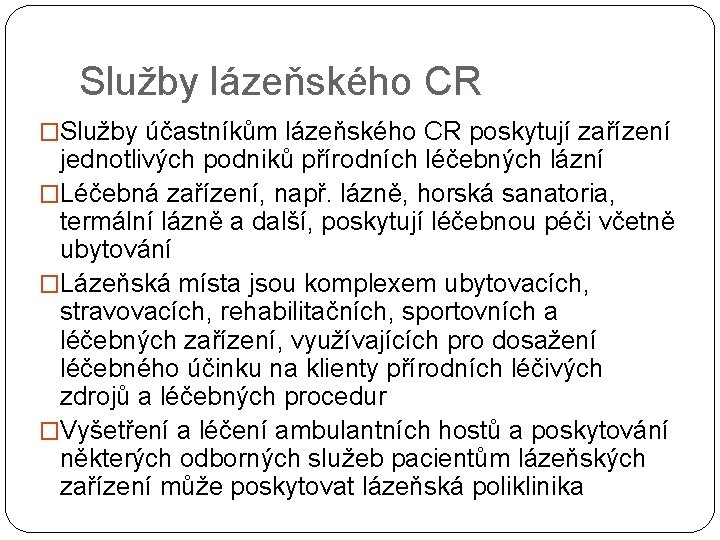 Služby lázeňského CR

□Služby účastníkům lázeňského CR poskytují zařízení jednotlivých podniků přírodních léčebných lázní

□Léčebná zařízení, např. lázně, horská sanatoria, termální lázně a další, poskytují léčebnou péči včetně ubytování

□Lázeňská místa jsou komplexem ubytovacích, stravovacích, rehabilitačních, sportovních a léčebných zařízení, využívajících pro dosažení léčebného účinku na klienty přírodních léčivých zdrojů a léčebných procedur

□Vyšetření a léčení ambulantních hostů a poskytování některých odborných služeb pacientům lázeňských zařízení může poskytovat lázeňská poliklinika